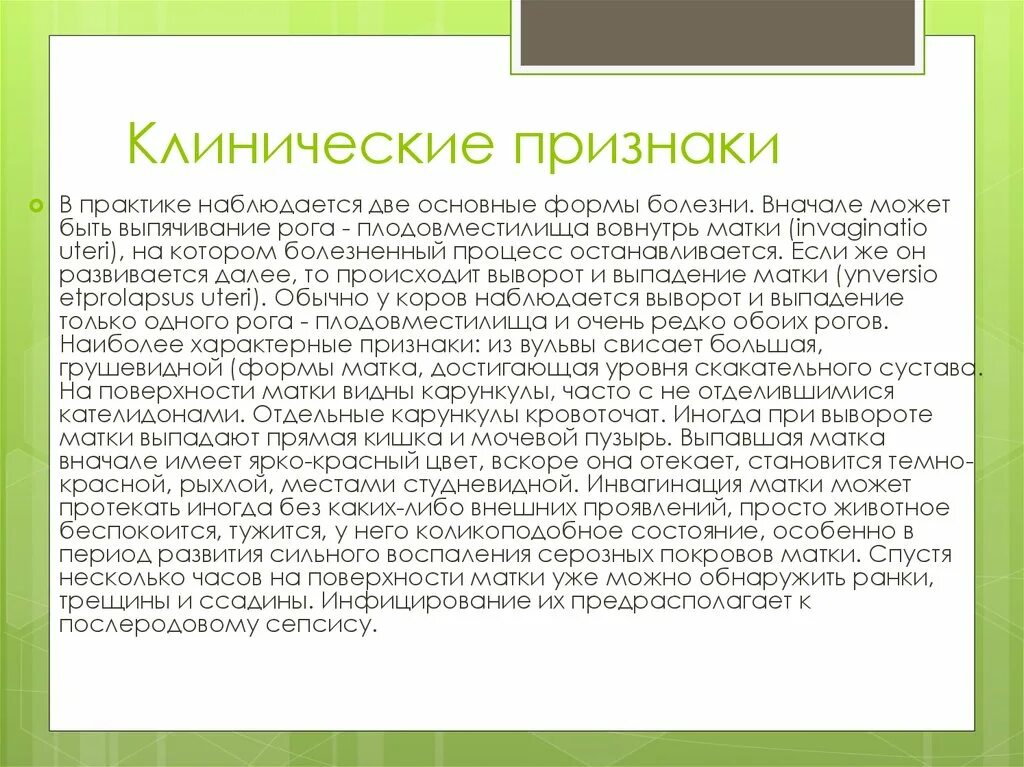 Клинические признаки

В практике наблюдается две основные формы болезни. Вначале может быть выпячивание рога - плодовместилища вовнутрь матки (invaginatio uteri), на котором болезненный процесс останавливается. Если же он развивается далее, то происходит выворот и выпадение матки (ynversio etprolapsus uteri). Обычно у коров наблюдается выворот и выпадение только одного рога - плодовместилища и очень редко обоих рогов. Наиболее характерные признаки: из вульвы свисает большая, грушевидной (формы матка, достигающая уровня скакательного сустава. На поверхности матки видны карункулы, часто с не отделившимися кателидонами. Отдельные карункулы кровоточат. Иногда при вывороте матки выпадают прямая кишка и мочевой пузырь. Выпавшая матка вначале имеет ярко-красный цвет, вскоре она отекает, становится темно-красной, рыхлой, местами студневидной. Инвагинация матки может протекать иногда без каких-либо внешних проявлений, просто животное беспокоится, тужится, у него коликоподобное состояние, особенно в период развития сильного воспаления серозных покровов матки. Спустя несколько часов на поверхности матки уже можно обнаружить ранки, трещины и ссадины. Инфицирование их предрасполагает к послеродовому сепсису.